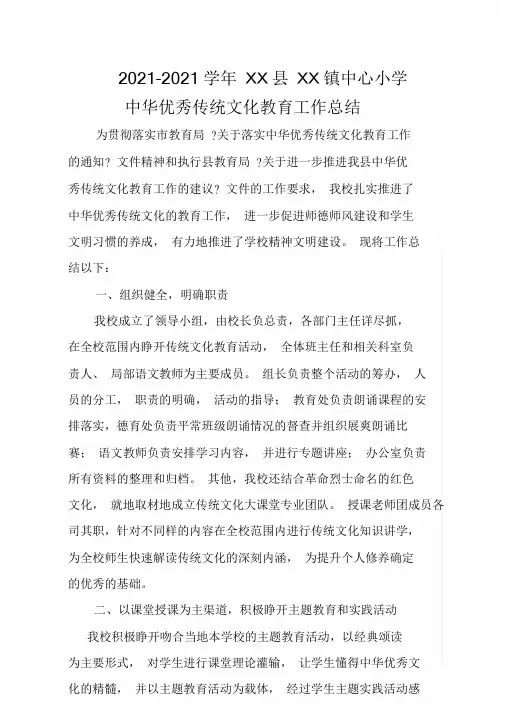 2021-2021 学年 XX 县 XX 镇中心小学
中华优秀传统文化教育工作总结

为贯彻落实市教育局 ?关于落实中华优秀传统文化教育工作的通知? 文件精神和执行县教育局 ?关于进一步推进我县中华优秀传统文化教育工作的建议? 文件的工作要求， 我校扎实推进了中华优秀传统文化的教育工作， 进一步促进师德师风建设和学生文明习惯的养成， 有力地推进了学校精神文明建设。 现将工作总结以下：

一、组织健全，明确职责

我校成立了领导小组，由校长负总责，各部门主任详尽抓，在全校范围内睁开传统文化教育活动， 全体班主任和相关科室负责人、 局部语文教师为主要成员。 组长负责整个活动的筹办， 人员的分工， 职责的明确， 活动的指导； 教育处负责朗诵课程的安排落实，德育处负责平常班级朗诵情况的督查并组织展爽朗诵比赛； 语文教师负责安排学习内容， 并进行专题讲座； 办公室负责所有资料的整理和归档。 其他，我校还结合革命烈士命名的红色文化， 就地取材地成立传统文化大课堂专业团队。 授课老师团成员各司其职，针对不同样的内容在全校范围内进行传统文化知识讲学，为全校师生快速解读传统文化的深刻内涵， 为提升个人修养确定的优秀的基础。

二、以课堂授课为主渠道，积极睁开主题教育和实践活动

我校积极睁开吻合当地本学校的主题教育活动，以经典颂读为主要形式， 对学生进行课堂理论灌输， 让学生懂得中华优秀文化的精髓， 并以主题教育活动为载体， 经过学生主题实践活动感